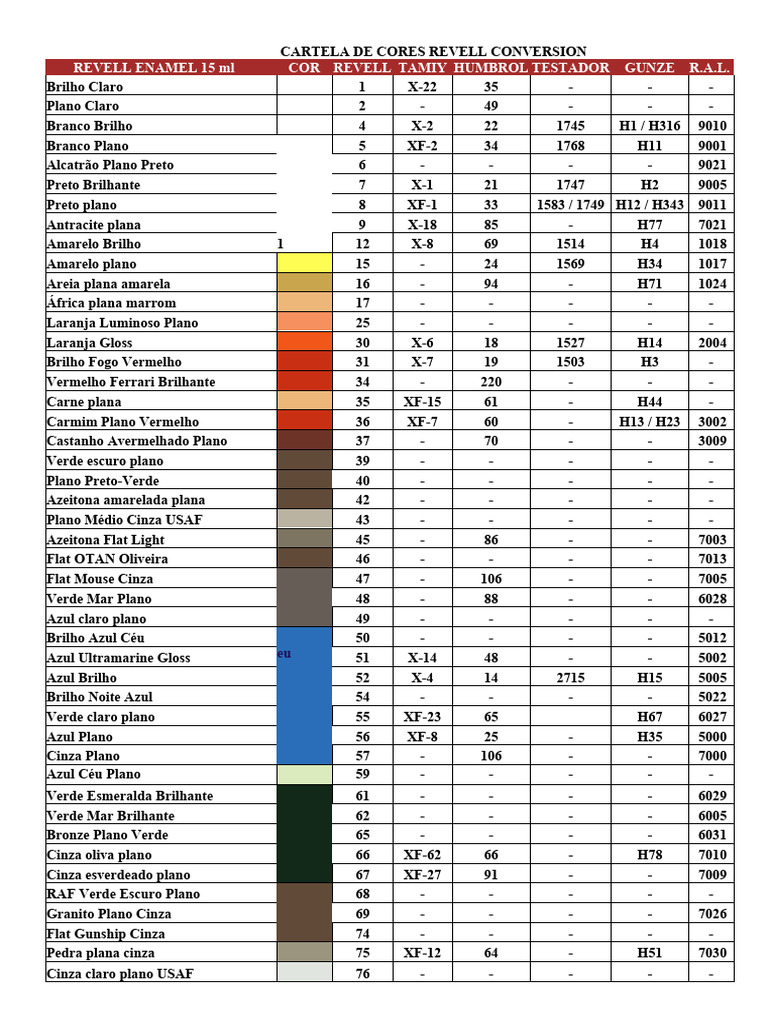 CARTELA DE CORES REVELL CONVERSION

| REVELL ENAMEL 15 ml | COR | REVELL | TAMIY | HUMBROL | TESTADOR | GUNZE | R.A.L. |
|---|---|---|---|---|---|---|---|
| Brilho Claro | | 1 | X-22 | 35 | - | - | - |
| Plano Claro | | 2 | - | 49 | - | - | - |
| Branco Brilho | | 4 | X-2 | 22 | 1745 | H1 / H316 | 9010 |
| Branco Plano | | 5 | XF-2 | 34 | 1768 | H11 | 9001 |
| Alcatrão Plano Preto | | 6 | - | - | - | - | 9021 |
| Preto Brilhante | | 7 | X-1 | 21 | 1747 | H2 | 9005 |
| Preto plano | | 8 | XF-1 | 33 | 1583 / 1749 | H12 / H343 | 9011 |
| Antracite plana | | 9 | X-18 | 85 | - | H77 | 7021 |
| Amarelo Brilho | 1 | 12 | X-8 | 69 | 1514 | H4 | 1018 |
| Amarelo plano | | 15 | - | 24 | 1569 | H34 | 1017 |
| Areia plana amarela | | 16 | - | 94 | - | H71 | 1024 |
| África plana marrom | | 17 | - | - | - | - | - |
| Laranja Luminoso Plano | | 25 | - | - | - | - | - |
| Laranja Gloss | | 30 | X-6 | 18 | 1527 | H14 | 2004 |
| Brilho Fogo Vermelho | | 31 | X-7 | 19 | 1503 | H3 | - |
| Vermelho Ferrari Brilhante | | 34 | - | 220 | - | - | - |
| Carne plana | | 35 | XF-15 | 61 | - | H44 | - |
| Carmim Plano Vermelho | | 36 | XF-7 | 60 | - | H13 / H23 | 3002 |
| Castanho Avermelhado Plano | | 37 | - | 70 | - | - | 3009 |
| Verde escuro plano | | 39 | - | - | - | - | - |
| Plano Preto-Verde | | 40 | - | - | - | - | - |
| Azeitona amarelada plana | | 42 | - | - | - | - | - |
| Plano Médio Cinza USAF | | 43 | - | - | - | - | - |
| Azeitona Flat Light | | 45 | - | 86 | - | - | 7003 |
| Flat OTAN Oliveira | | 46 | - | - | - | - | 7013 |
| Flat Mouse Cinza | | 47 | - | 106 | - | - | 7005 |
| Verde Mar Plano | | 48 | - | 88 | - | - | 6028 |
| Azul claro plano | | 49 | - | - | - | - | - |
| Brilho Azul Céu | | 50 | - | - | - | - | 5012 |
| Azul Ultramarine Gloss | eu | 51 | X-14 | 48 | - | - | 5002 |
| Azul Brilho | | 52 | X-4 | 14 | 2715 | H15 | 5005 |
| Brilho Noite Azul | | 54 | - | - | - | - | 5022 |
| Verde claro plano | | 55 | XF-23 | 65 | | H67 | 6027 |
| Azul Plano | | 56 | XF-8 | 25 | - | H35 | 5000 |
| Cinza Plano | | 57 | - | 106 | - | - | 7000 |
| Azul Céu Plano | | 59 | - | - | - | - | - |
| Verde Esmeralda Brilhante | | 61 | - | - | - | - | 6029 |
| Verde Mar Brilhante | | 62 | - | - | - | - | 6005 |
| Bronze Plano Verde | | 65 | - | - | - | - | 6031 |
| Cinza oliva plano | | 66 | XF-62 | 66 | - | H78 | 7010 |
| Cinza esverdeado plano | | 67 | XF-27 | 91 | - | - | 7009 |
| RAF Verde Escuro Plano | | 68 | - | - | - | - | - |
| Granito Plano Cinza | | 69 | - | - | - | - | 7026 |
| Flat Gunship Cinza | | 74 | - | - | - | - | - |
| Pedra plana cinza | | 75 | XF-12 | 64 | - | H51 | 7030 |
| Cinza claro plano USAF | | 76 | - | - | - | - | - |